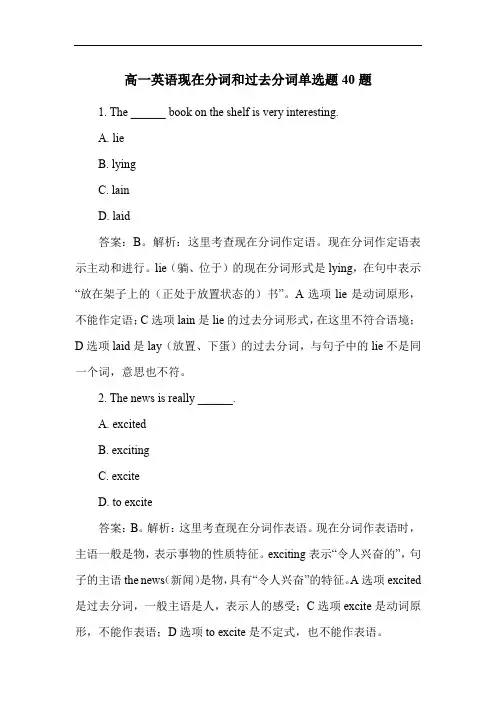 高一英语现在分词和过去分词单选题 40 题

1. The ______ book on the shelf is very interesting.

A. lie

B. lying

C. lain

D. laid

答案：B。解析：这里考查现在分词作定语。现在分词作定语表示主动和进行。lie（躺、位于）的现在分词形式是 lying，在句中表示“放在架子上的（正处于放置状态的）书”。A 选项 lie 是动词原形，不能作定语；C 选项 lain 是 lie 的过去分词形式，在这里不符合语境；D 选项 laid 是 lay（放置、下蛋）的过去分词，与句子中的 lie 不是同一个词，意思也不符。

2. The news is really ______.

A. excited

B. exciting

C. excite

D. to excite

答案：B。解析：这里考查现在分词作表语。现在分词作表语时，主语一般是物，表示事物的性质特征。exciting 表示“令人兴奋的”，句子的主语 the news(新闻)是物，具有“令人兴奋”的特征。A 选项 excited 是过去分词，一般主语是人，表示人的感受；C 选项 excite 是动词原形，不能作表语；D 选项 to excite 是不定式，也不能作表语。